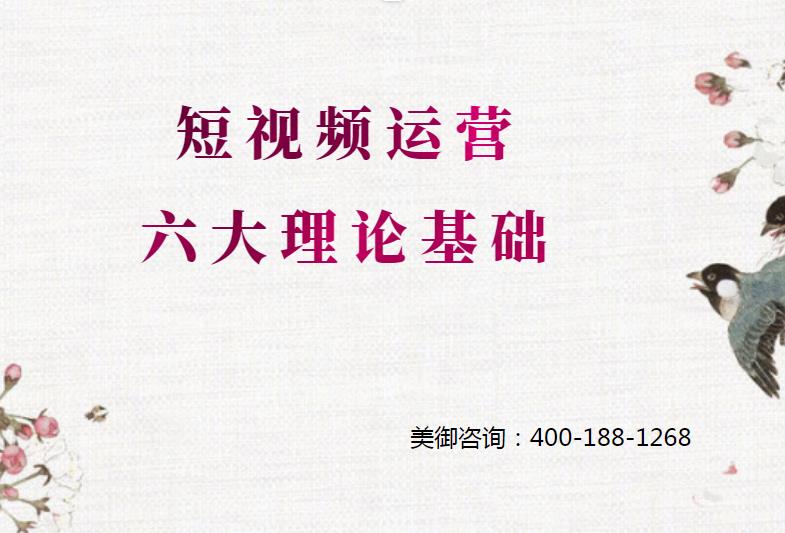 短视频运营
六大理论基础

美御咨询：400-188-1268